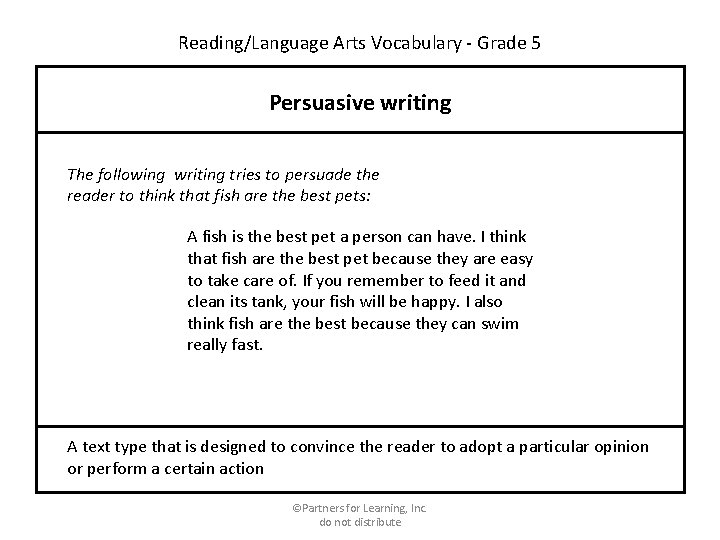 Reading/Language Arts Vocabulary - Grade 5

Persuasive writing

The following writing tries to persuade the reader to think that fish are the best pets:

A fish is the best pet a person can have. I think that fish are the best pet because they are easy to take care of. If you remember to feed it and clean its tank, your fish will be happy. I also think fish are the best because they can swim really fast.

A text type that is designed to convince the reader to adopt a particular opinion or perform a certain action

©Partners for Learning, Inc.
do not distribute